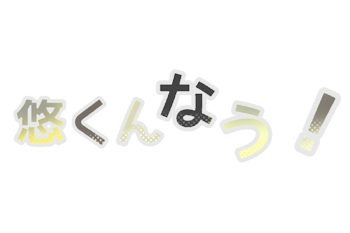 悠くんなう！